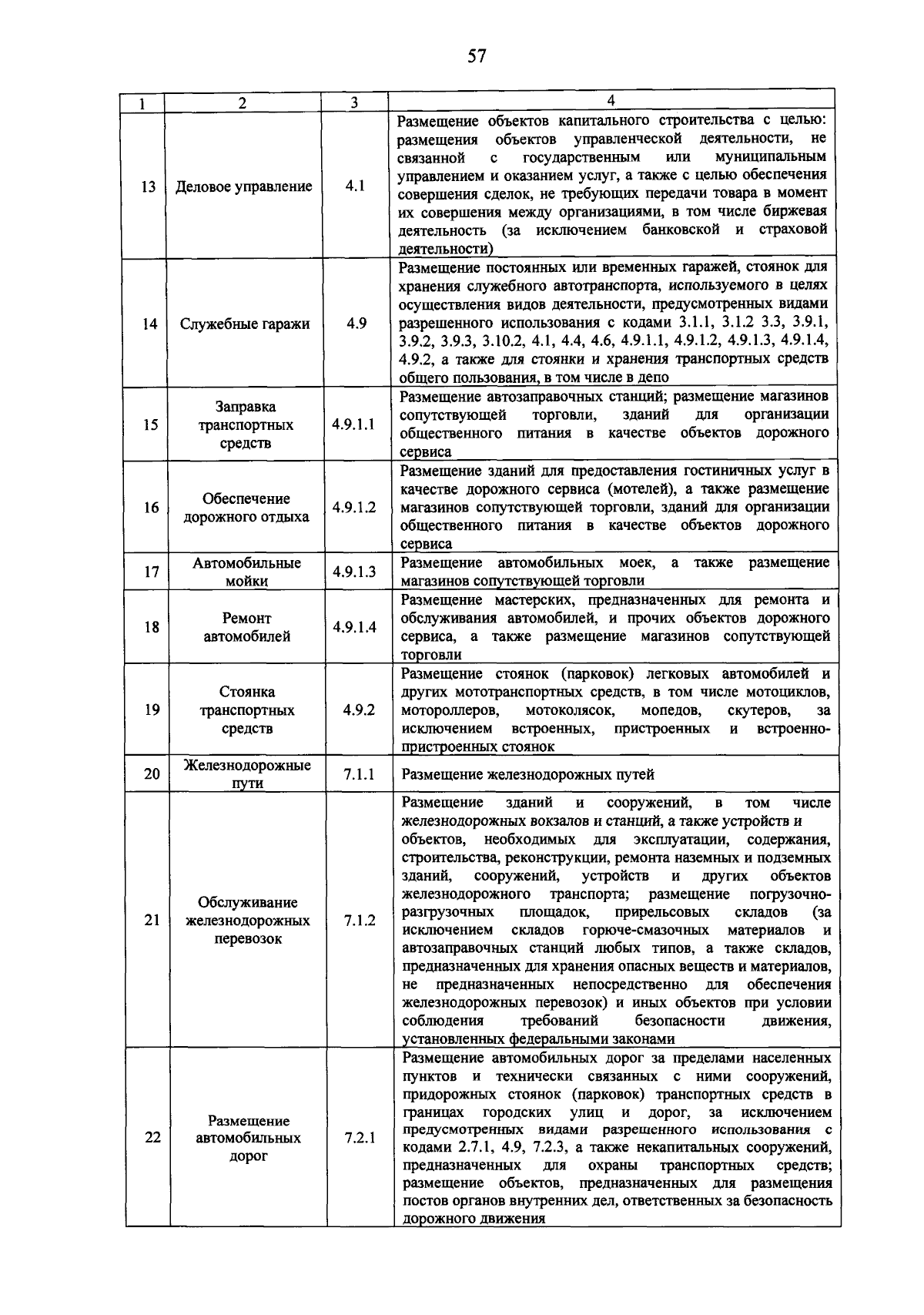 57

| 1 | 2 | 3 | 4 |
|---|---|---|---|
| 13 | Деловое управление | 4.1 | Размещение объектов капитального строительства с целью: размещения объектов управленческой деятельности, не связанной с государственным или муниципальным управлением и оказанием услуг, а также с целью обеспечения совершения сделок, не требующих передачи товара в момент их совершения между организациями, в том числе биржевая деятельность (за исключением банковской и страховой деятельности) |
| 14 | Служебные гаражи | 4.9 | Размещение постоянных или временных гаражей, стоянок для хранения служебного автотранспорта, используемого в целях осуществления видов деятельности, предусмотренных видами разрешенного использования с кодами 3.1.1, 3.1.2 3.3, 3.9.1, 3.9.2, 3.9.3, 3.10.2, 4.1, 4.4, 4.6, 4.9.1.1, 4.9.1.2, 4.9.1.3, 4.9.1.4, 4.9.2, а также для стоянки и хранения транспортных средств общего пользования, в том числе в депо |
| 15 | Заправка транспортных средств | 4.9.1.1 | Размещение автозаправочных станций; размещение магазинов сопутствующей торговли, зданий для организации общественного питания в качестве объектов дорожного сервиса |
| 16 | Обеспечение дорожного отдыха | 4.9.1.2 | Размещение зданий для предоставления гостиничных услуг в качестве дорожного сервиса (мотелей), а также размещение магазинов сопутствующей торговли, зданий для организации общественного питания в качестве объектов дорожного сервиса |
| 17 | Автомобильные мойки | 4.9.1.3 | Размещение автомобильных моек, а также размещение магазинов сопутствующей торговли |
| 18 | Ремонт автомобилей | 4.9.1.4 | Размещение мастерских, предназначенных для ремонта и обслуживания автомобилей, и прочих объектов дорожного сервиса, а также размещение магазинов сопутствующей торговли |
| 19 | Стоянка транспортных средств | 4.9.2 | Размещение стоянок (парковок) легковых автомобилей и других мототранспортных средств, в том числе мотоциклов, мотороллеров, мотоколясок, мопедов, скутеров, за исключением встроенных, пристроенных и встроенно-пристроенных стоянок |
| 20 | Железнодорожные пути | 7.1.1 | Размещение железнодорожных путей |
| 21 | Обслуживание железнодорожных перевозок | 7.1.2 | Размещение зданий и сооружений, в том числе железнодорожных вокзалов и станций, а также устройств и объектов, необходимых для эксплуатации, содержания, строительства, реконструкции, ремонта наземных и подземных зданий, сооружений, устройств и других объектов железнодорожного транспорта; размещение погрузочно-разгрузочных площадок, прирельсовых складов (за исключением складов горюче-смазочных материалов и автозаправочных станций любых типов, а также складов, предназначенных для хранения опасных веществ и материалов, не предназначенных непосредственно для обеспечения железнодорожных перевозок) и иных объектов при условии соблюдения требований безопасности движения, установленных федеральными законами |
| 22 | Размещение автомобильных дорог | 7.2.1 | Размещение автомобильных дорог за пределами населенных пунктов и технически связанных с ними сооружений, придорожных стоянок (парковок) транспортных средств в границах городских улиц и дорог, за исключением предусмотренных видами разрешенного использования с кодами 2.7.1, 4.9, 7.2.3, а также некапитальных сооружений, предназначенных для охраны транспортных средств; размещение объектов, предназначенных для размещения постов органов внутренних дел, ответственных за безопасность дорожного движения |